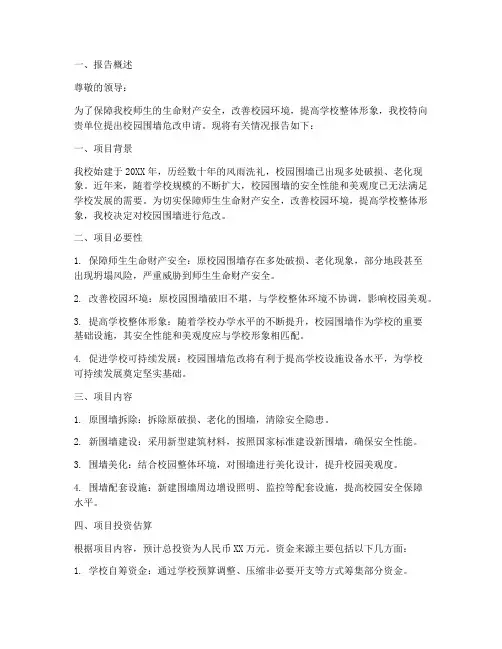 一、报告概述

尊敬的领导：

为了保障我校师生的生命财产安全，改善校园环境，提高学校整体形象，我校特向贵单位提出校园围墙危改申请。现将有关情况报告如下：

一、项目背景

我校始建于20XX年，历经数十年的风雨洗礼，校园围墙已出现多处破损、老化现象。近年来，随着学校规模的不断扩大，校园围墙的安全性能和美观度已无法满足学校发展的需要。为切实保障师生生命财产安全，改善校园环境，提高学校整体形象，我校决定对校园围墙进行危改。

二、项目必要性

1. 保障师生生命财产安全：原校园围墙存在多处破损、老化现象，部分地段甚至出现坍塌风险，严重威胁到师生生命财产安全。

2. 改善校园环境：原校园围墙破旧不堪，与学校整体环境不协调，影响校园美观。

3. 提高学校整体形象：随着学校办学水平的不断提升，校园围墙作为学校的重要基础设施，其安全性能和美观度应与学校形象相匹配。

4. 促进学校可持续发展：校园围墙危改将有利于提高学校设施设备水平，为学校可持续发展奠定坚实基础。

三、项目内容

1. 原围墙拆除：拆除原破损、老化的围墙，清除安全隐患。

2. 新围墙建设：采用新型建筑材料，按照国家标准建设新围墙，确保安全性能。

3. 围墙美化：结合校园整体环境，对围墙进行美化设计，提升校园美观度。

4. 围墙配套设施：新建围墙周边增设照明、监控等配套设施，提高校园安全保障水平。

四、项目投资估算

根据项目内容，预计总投资为人民币XX万元。资金来源主要包括以下几方面：

1. 学校自筹资金：通过学校预算调整、压缩非必要开支等方式筹集部分资金。